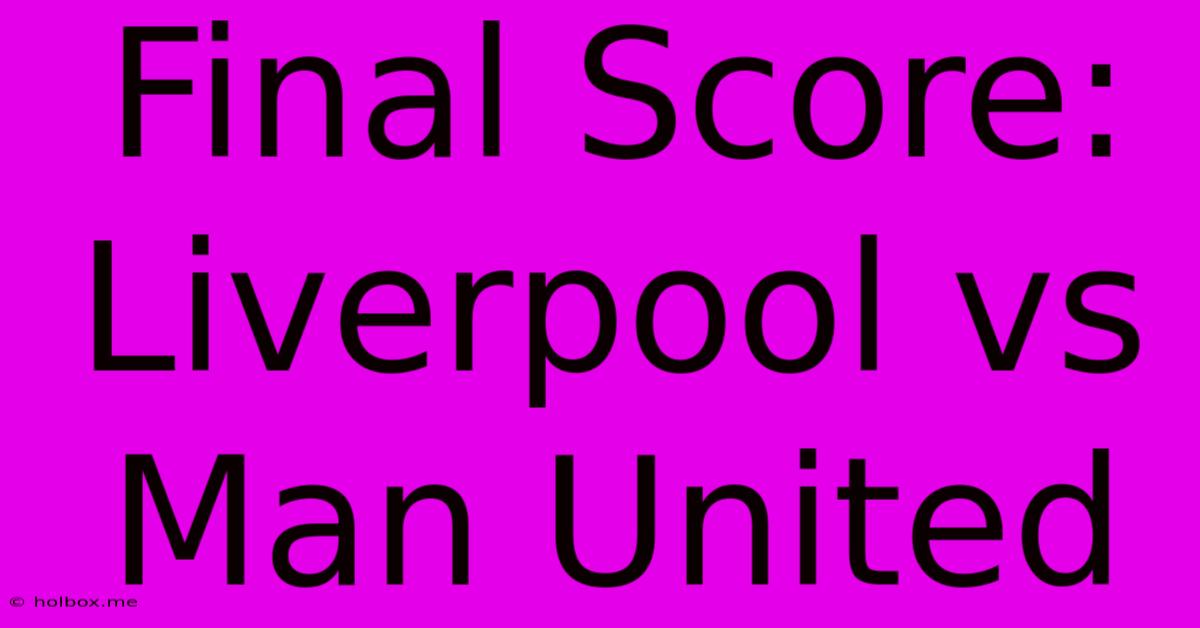 Final Score: Liverpool vs Man United

© holbox.me